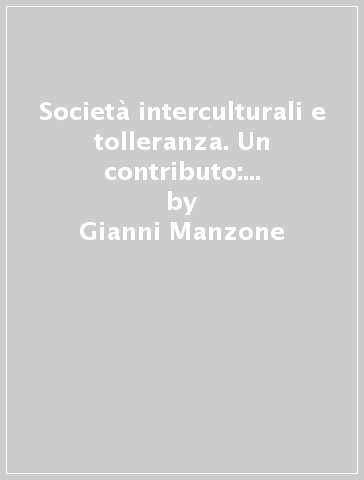 Società interculturali e tolleranza. Un contributo:...
by
Gianni Manzone